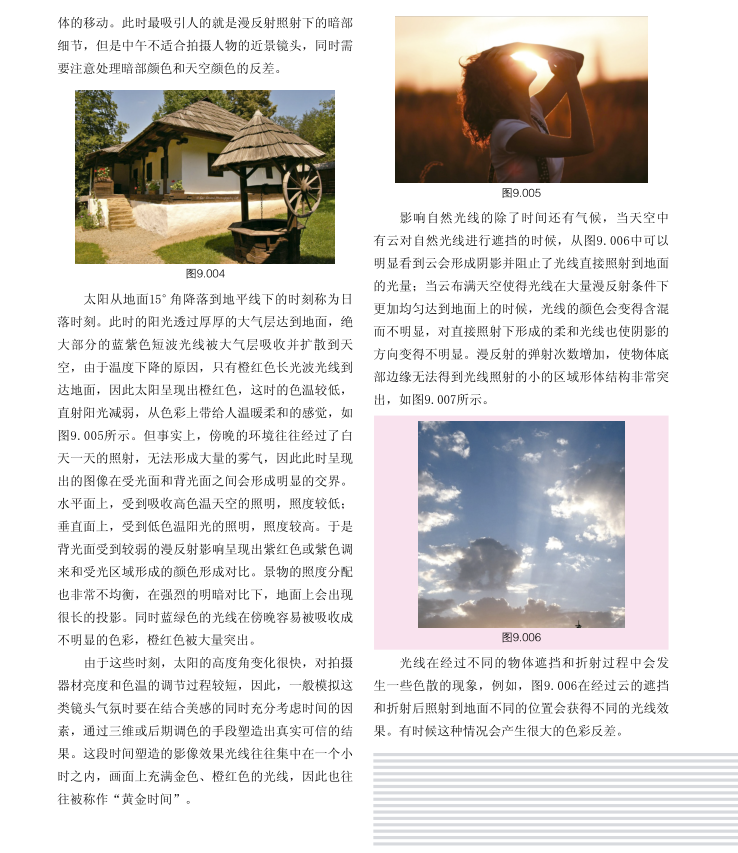 体的移动。此时最吸引人的就是漫反射照射下的暗部细节，但是中午不适合拍摄人物的近景镜头，同时需要注意处理暗部颜色和天空颜色的反差。

图9.004

太阳从地面15°角降落到地平线下的时刻称为日落时刻。此时的阳光透过厚厚的大气层达到地面，绝大部分的蓝紫色短波光线被大气层吸收并扩散到天空，由于温度下降的原因，只有橙红色长光波光线到达地面，因此太阳呈现出橙红色，这时的色温较低，直射阳光减弱，从色彩上带给人温暖柔和的感觉，如图9.005所示。但事实上，傍晚的环境往往经过了白天一天的照射，无法形成大量的雾气，因此此时呈现出的图像在受光面和背光面之间会形成明显的交界。水平面上，受到吸收高色温天空的照明，照度较低；垂直面上，受到低色温阳光的照明，照度较高。于是背光面受到较弱的漫反射影响呈现出紫红色或紫色调来和受光区域形成的颜色形成对比。景物的照度分配也非常不均衡，在强烈的明暗对比下，地面上会出现很长的投影。同时蓝绿色的光线在傍晚容易被吸收成不明显的色彩，橙红色被大量突出。

由于这些时刻，太阳的高度角变化很快，对拍摄器材亮度和色温的调节过程较短，因此，一般模拟这类镜头气氛时要在结合美感的同时充分考虑时间的因素，通过三维或后期调色的手段塑造出真实可信的结果。这段时间塑造的影像效果光线往往集中在一个小时之内，画面上充满金色、橙红色的光线，因此也往往被称作“黄金时间”。

图9.005

影响自然光线的除了时间还有气候，当天空中有云对自然光线进行遮挡的时候，从图9.006中可以明显看到云会形成阴影并阻止了光线直接照射到地面的光量；当云布满天空使得光线在大量漫反射条件下更加均匀达到地面上的时候，光线的颜色会变得含混而不明显，对直接照射下形成的柔和光线也使阴影的方向变得不明显。漫反射的弹射次数增加，使物体底部边缘无法得到光线照射的小的区域形体结构非常突出，如图9.007所示。

图9.006

光线在经过不同的物体遮挡和折射过程中会发生一些色散的现象，例如，图9.006在经过云的遮挡和折射后照射到地面不同的位置会获得不同的光线效果。有时候这种情况会产生很大的色彩反差。